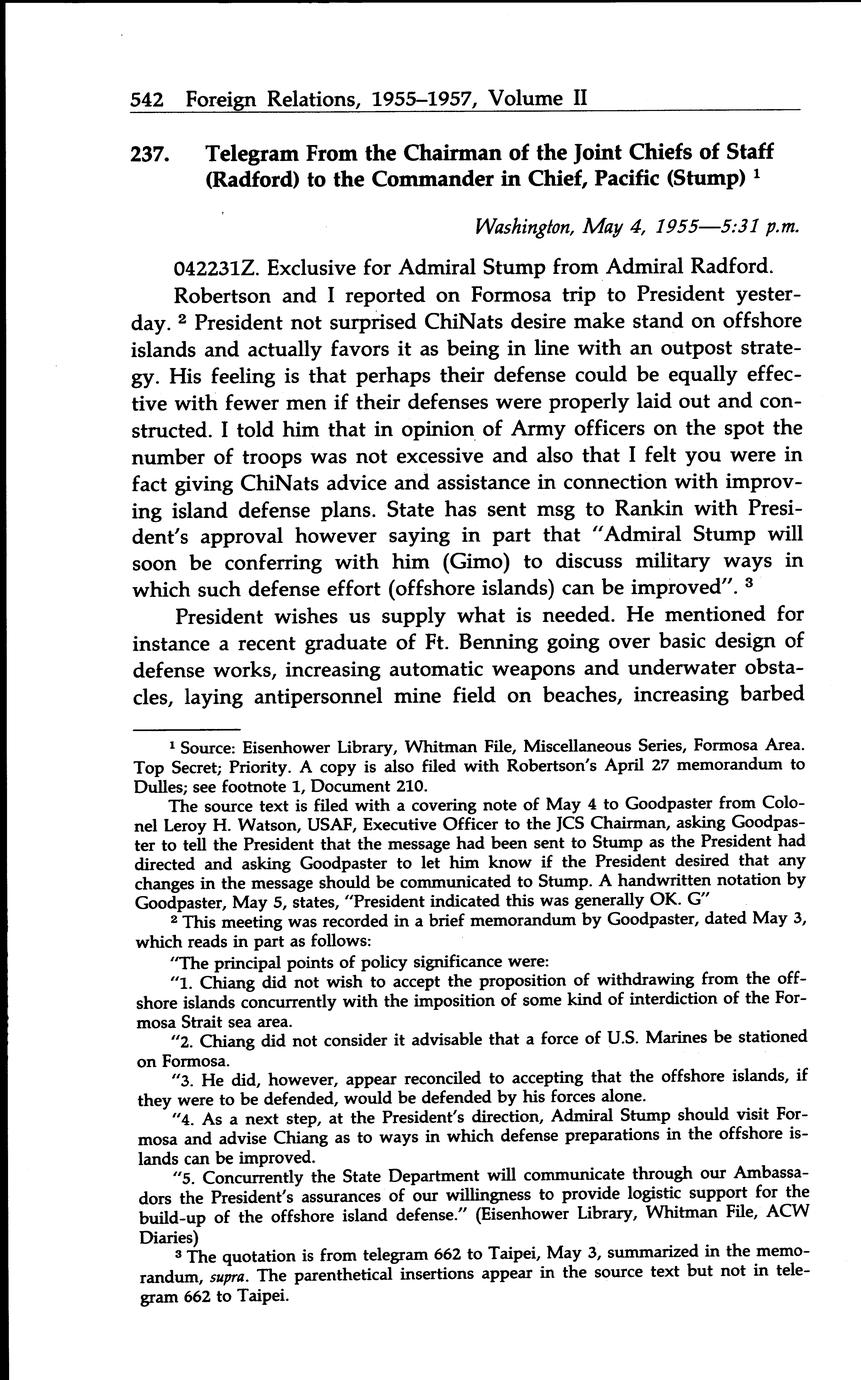 542 Foreign Relations, 1955–1957, Volume II

237. Telegram From the Chairman of the Joint Chiefs of Staff (Radford) to the Commander in Chief, Pacific (Stump) $^1$

Washington, May 4, 1955—5:31 p.m.

042231Z. Exclusive for Admiral Stump from Admiral Radford.

Robertson and I reported on Formosa trip to President yesterday. $^2$ President not surprised ChiNats desire make stand on offshore islands and actually favors it as being in line with an outpost strategy. His feeling is that perhaps their defense could be equally effective with fewer men if their defenses were properly laid out and constructed. I told him that in opinion of Army officers on the spot the number of troops was not excessive and also that I felt you were in fact giving ChiNats advice and assistance in connection with improving island defense plans. State has sent msg to Rankin with President's approval however saying in part that "Admiral Stump will soon be conferring with him (Gimo) to discuss military ways in which such defense effort (offshore islands) can be improved". $^3$

President wishes us supply what is needed. He mentioned for instance a recent graduate of Ft. Benning going over basic design of defense works, increasing automatic weapons and underwater obstacles, laying antipersonnel mine field on beaches, increasing barbed

$^1$ Source: Eisenhower Library, Whitman File, Miscellaneous Series, Formosa Area. Top Secret; Priority. A copy is also filed with Robertson's April 27 memorandum to Dulles; see footnote 1, Document 210.

The source text is filed with a covering note of May 4 to Goodpaster from Colonel Leroy H. Watson, USAF, Executive Officer to the JCS Chairman, asking Goodpaster to tell the President that the message had been sent to Stump as the President had directed and asking Goodpaster to let him know if the President desired that any changes in the message should be communicated to Stump. A handwritten notation by Goodpaster, May 5, states, "President indicated this was generally OK. G"

$^2$ This meeting was recorded in a brief memorandum by Goodpaster, dated May 3, which reads in part as follows:

"The principal points of policy significance were:

"1. Chiang did not wish to accept the proposition of withdrawing from the offshore islands concurrently with the imposition of some kind of interdiction of the Formosa Strait sea area.

"2. Chiang did not consider it advisable that a force of U.S. Marines be stationed on Formosa.

"3. He did, however, appear reconciled to accepting that the offshore islands, if they were to be defended, would be defended by his forces alone.

"4. As a next step, at the President's direction, Admiral Stump should visit Formosa and advise Chiang as to ways in which defense preparations in the offshore islands can be improved.

"5. Concurrently the State Department will communicate through our Ambassadors the President's assurances of our willingness to provide logistic support for the build-up of the offshore island defense." (Eisenhower Library, Whitman File, ACW Diaries)

$^3$ The quotation is from telegram 662 to Taipei, May 3, summarized in the memorandum, supra. The parenthetical insertions appear in the source text but not in telegram 662 to Taipei.